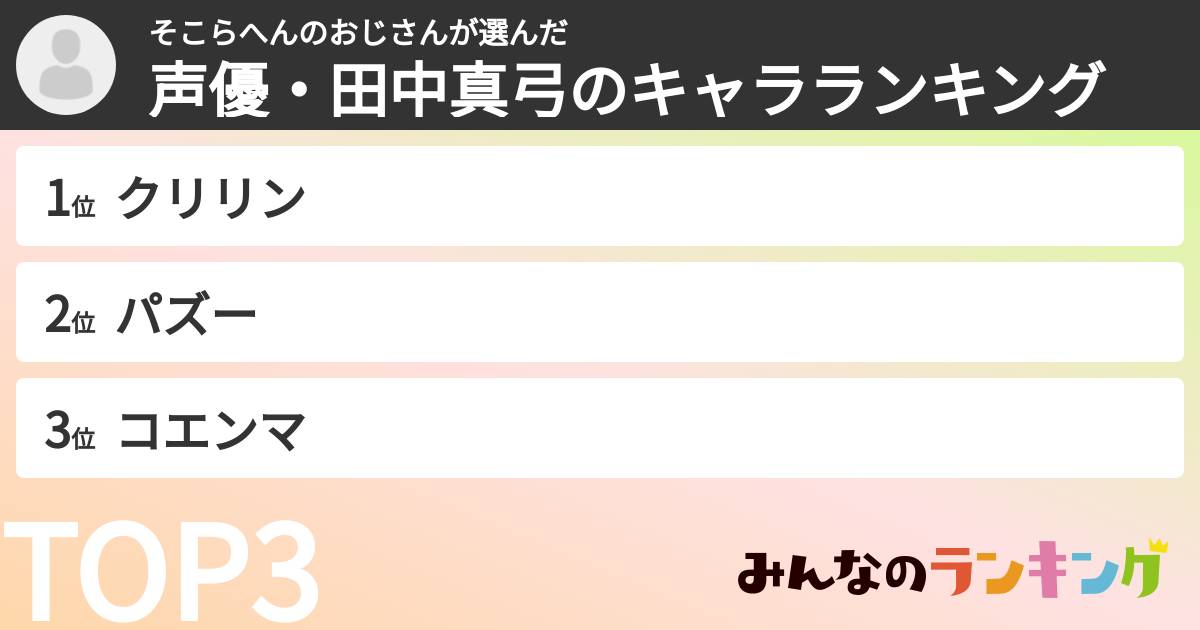 そこらへんのおじさんが選んだ
声優・田中真弓のキャラランキング

1位 クリリン

2位 パズー

3位 コエンマ

TOP3

みんなのランキング